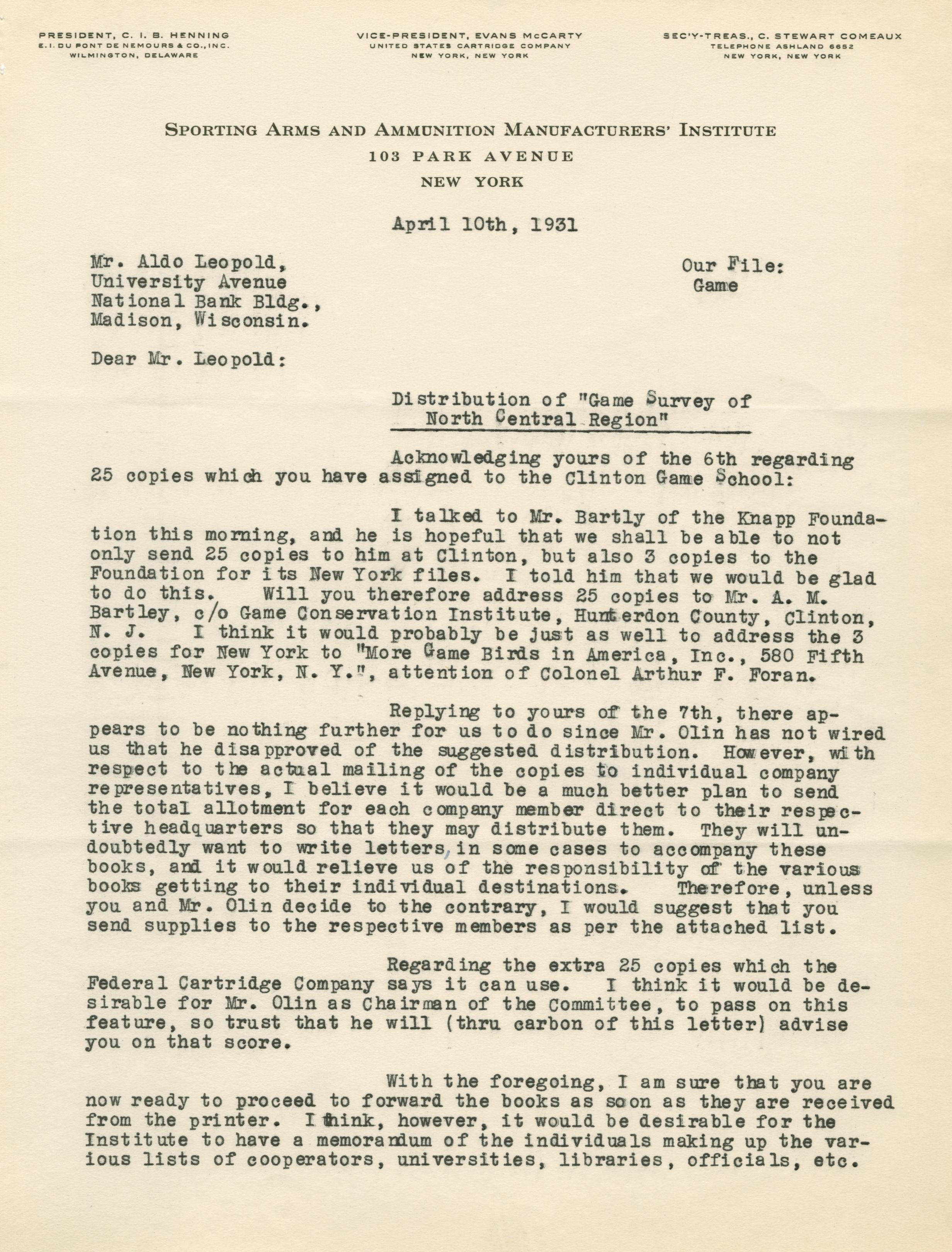 PRESIDENT, C. I. B. HENNING
E. I. DU PONT DE NEMOURS & CO., INC.
WILMINGTON, DELAWARE

VICE-PRESIDENT, EVANS McCARTY
UNITED STATES CARTRIDGE COMPANY
NEW YORK, NEW YORK

SEC'Y-TREAS., C. STEWART COMEAUX
TELEPHONE ASHLAND 6652
NEW YORK, NEW YORK

SPORTING ARMS AND AMMUNITION MANUFACTURERS' INSTITUTE
103 PARK AVENUE
NEW YORK

April 10th, 1931

Mr. Aldo Leopold,
University Avenue
National Bank Bldg.,
Madison, Wisconsin.

Our File:
Game

Dear Mr. Leopold:

Distribution of "Game Survey of North Central Region"

Acknowledging yours of the 6th regarding 25 copies which you have assigned to the Clinton Game School:

I talked to Mr. Bartly of the Knapp Foundation this morning, and he is hopeful that we shall be able to not only send 25 copies to him at Clinton, but also 3 copies to the Foundation for its New York files. I told him that we would be glad to do this. Will you therefore address 25 copies to Mr. A. M. Bartley, c/o Game Conservation Institute, Hunterdon County, Clinton, N. J. I think it would probably be just as well to address the 3 copies for New York to "More Game Birds in America, Inc., 580 Fifth Avenue, New York, N. Y.", attention of Colonel Arthur F. Foran.

Replying to yours of the 7th, there appears to be nothing further for us to do since Mr. Olin has not wired us that he disapproved of the suggested distribution. However, with respect to the actual mailing of the copies to individual company representatives, I believe it would be a much better plan to send the total allotment for each company member direct to their respective headquarters so that they may distribute them. They will undoubtedly want to write letters, in some cases to accompany these books, and it would relieve us of the responsibility of the various books getting to their individual destinations. Therefore, unless you and Mr. Olin decide to the contrary, I would suggest that you send supplies to the respective members as per the attached list.

Regarding the extra 25 copies which the Federal Cartridge Company says it can use. I think it would be desirable for Mr. Olin as Chairman of the Committee, to pass on this feature, so trust that he will (thru carbon of this letter) advise you on that score.

With the foregoing, I am sure that you are now ready to proceed to forward the books as soon as they are received from the printer. I think, however, it would be desirable for the Institute to have a memorandum of the individuals making up the various lists of cooperators, universities, libraries, officials, etc.